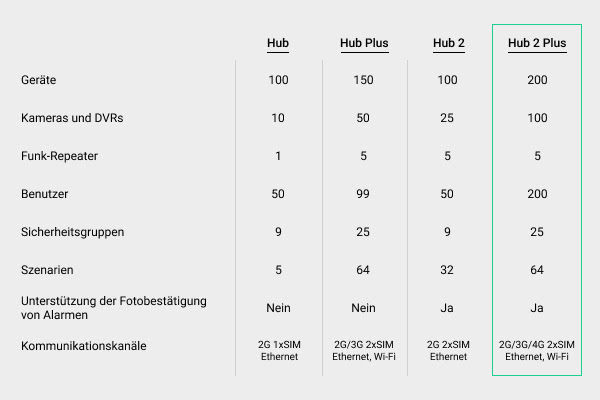 |  | Hub | Hub Plus | Hub 2 | Hub 2 Plus |
|---|---|---|---|---|
| Geräte | 100 | 150 | 100 | 200 |
| Kameras und DVRs | 10 | 50 | 25 | 100 |
| Funk-Repeater | 1 | 5 | 5 | 5 |
| Benutzer | 50 | 99 | 50 | 200 |
| Sicherheitsgruppen | 9 | 25 | 9 | 25 |
| Szenarien | 5 | 64 | 32 | 64 |
| Unterstützung der Fotobestätigung von Alarmen | Nein | Nein | Ja | Ja |
| Kommunikationskanäle | 2G 1xSIM Ethernet | 2G/3G 2xSIM Ethernet, Wi-Fi | 2G 2xSIM Ethernet | 2G/3G/4G 2xSIM Ethernet, Wi-Fi |